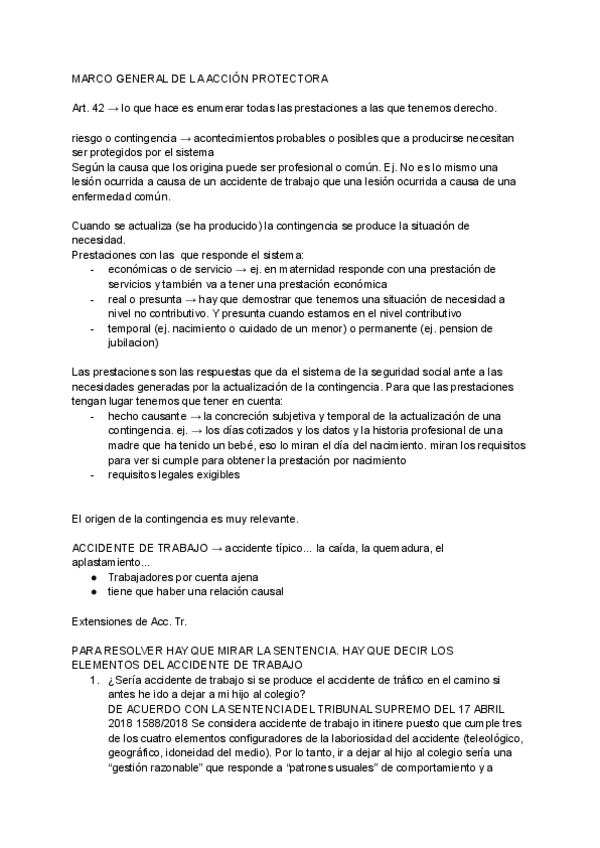 MARCO GENERAL DE LA ACCIÓN PROTECTORA

Art. 42 → lo que hace es enumerar todas las prestaciones a las que tenemos derecho.

riesgo o contingencia → acontecimientos probables o posibles que a producirse necesitan ser protegidos por el sistema
Según la causa que los origina puede ser profesional o común. Ej. No es lo mismo una lesión ocurrida a causa de un accidente de trabajo que una lesión ocurrida a causa de una enfermedad común.

Cuando se actualiza (se ha producido) la contingencia se produce la situación de necesidad.
Prestaciones con las que responde el sistema:
- económicas o de servicio → ej. en maternidad responde con una prestación de servicios y también va a tener una prestación económica
- real o presunta → hay que demostrar que tenemos una situación de necesidad a nivel no contributivo. Y presunta cuando estamos en el nivel contributivo
- temporal (ej. nacimiento o cuidado de un menor) o permanente (ej. pension de jubilacion)

Las prestaciones son las respuestas que da el sistema de la seguridad social ante a las necesidades generadas por la actualización de la contingencia. Para que las prestaciones tengan lugar tenemos que tener en cuenta:
- hecho causante → la concreción subjetiva y temporal de la actualización de una contingencia. ej. → los días cotizados y los datos y la historia profesional de una madre que ha tenido un bebé, eso lo miran el día del nacimiento. miran los requisitos para ver si cumple para obtener la prestación por nacimiento
- requisitos legales exigibles

El origen de la contingencia es muy relevante.

ACCIDENTE DE TRABAJO → accidente típico... la caída, la quemadura, el aplastamiento...
● Trabajadores por cuenta ajena
● tiene que haber una relación causal

Extensiones de Acc. Tr.

PARA RESOLVER HAY QUE MIRAR LA SENTENCIA. HAY QUE DECIR LOS ELEMENTOS DEL ACCIDENTE DE TRABAJO
1. ¿Sería accidente de trabajo si se produce el accidente de tráfico en el camino si antes he ido a dejar a mi hijo al colegio?
DE ACUERDO CON LA SENTENCIA DEL TRIBUNAL SUPREMO DEL 17 ABRIL 2018 1588/2018 Se considera accidente de trabajo in itinere puesto que cumple tres de los cuatro elementos configuradores de la laboriosidad del accidente (teleológico, geográfico, idoneidad del medio). Por lo tanto, ir a dejar al hijo al colegio sería una “gestión razonable” que responde a “patrones usuales” de comportamiento y a